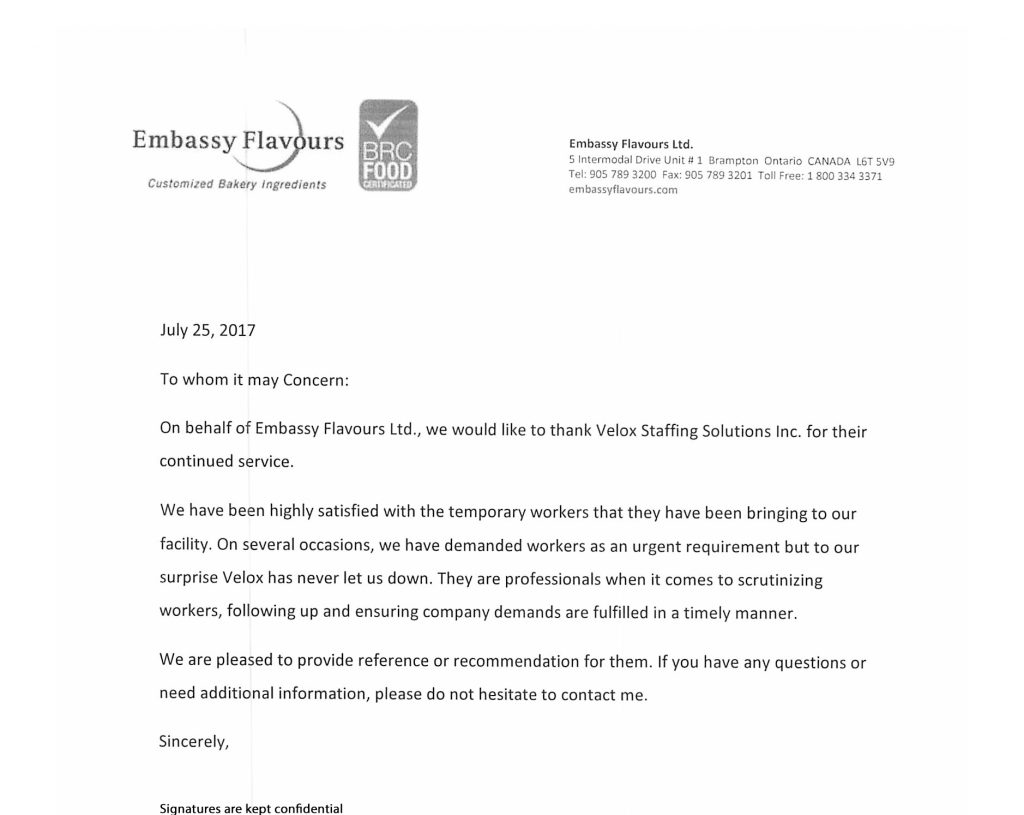 Embassy Flavours
Customized Bakery Ingredients

BRC FOOD CERTIFICATED

Embassy Flavours Ltd.
5 Intermodal Drive Unit # 1 Brampton Ontario CANADA L6T 5V9
Tel: 905 789 3200 Fax: 905 789 3201 Toll Free: 1 800 334 3371
embassyflavours.com

July 25, 2017

To whom it may Concern:

On behalf of Embassy Flavours Ltd., we would like to thank Velox Staffing Solutions Inc. for their continued service.

We have been highly satisfied with the temporary workers that they have been bringing to our facility. On several occasions, we have demanded workers as an urgent requirement but to our surprise Velox has never let us down. They are professionals when it comes to scrutinizing workers, following up and ensuring company demands are fulfilled in a timely manner.

We are pleased to provide reference or recommendation for them. If you have any questions or need additional information, please do not hesitate to contact me.

Sincerely,

Signatures are kept confidential